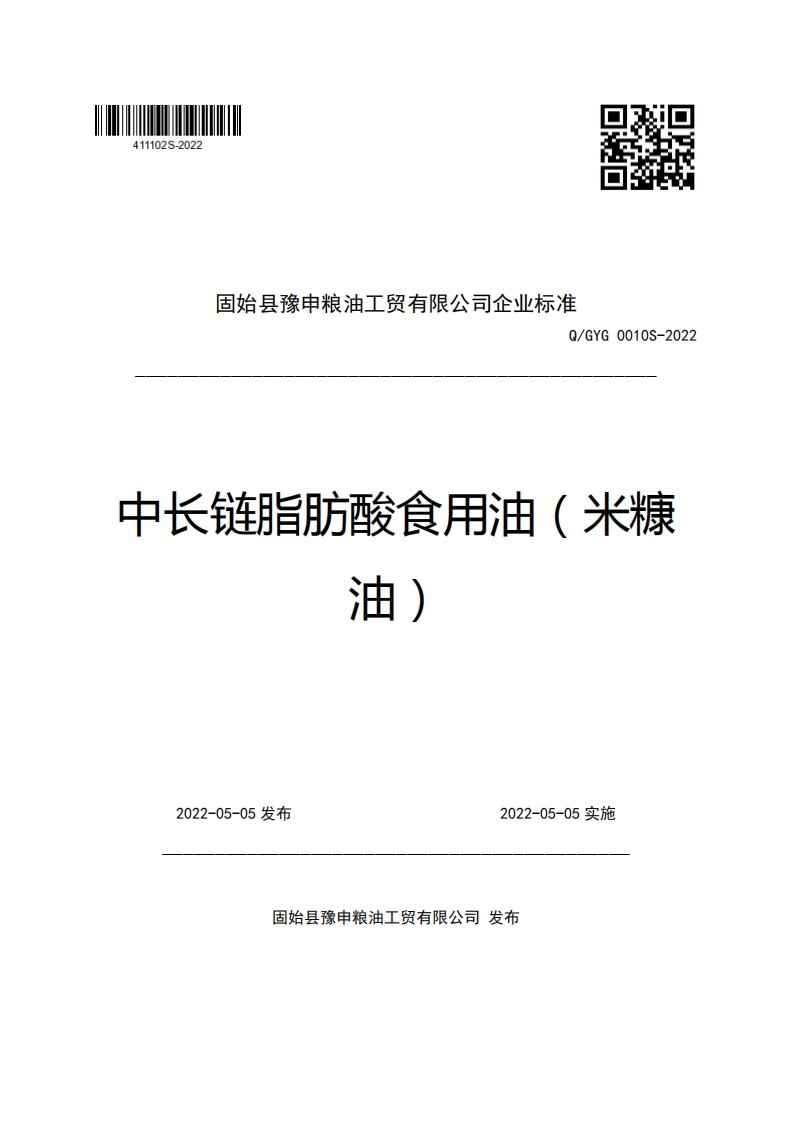 411102S-2022

固始县豫申粮油工贸有限公司企业标准

Q/GYG 0010S-2022

中长链脂肪酸食用油（米糠油）

2022-05-05 发布

2022-05-05 实施

固始县豫申粮油工贸有限公司 发布